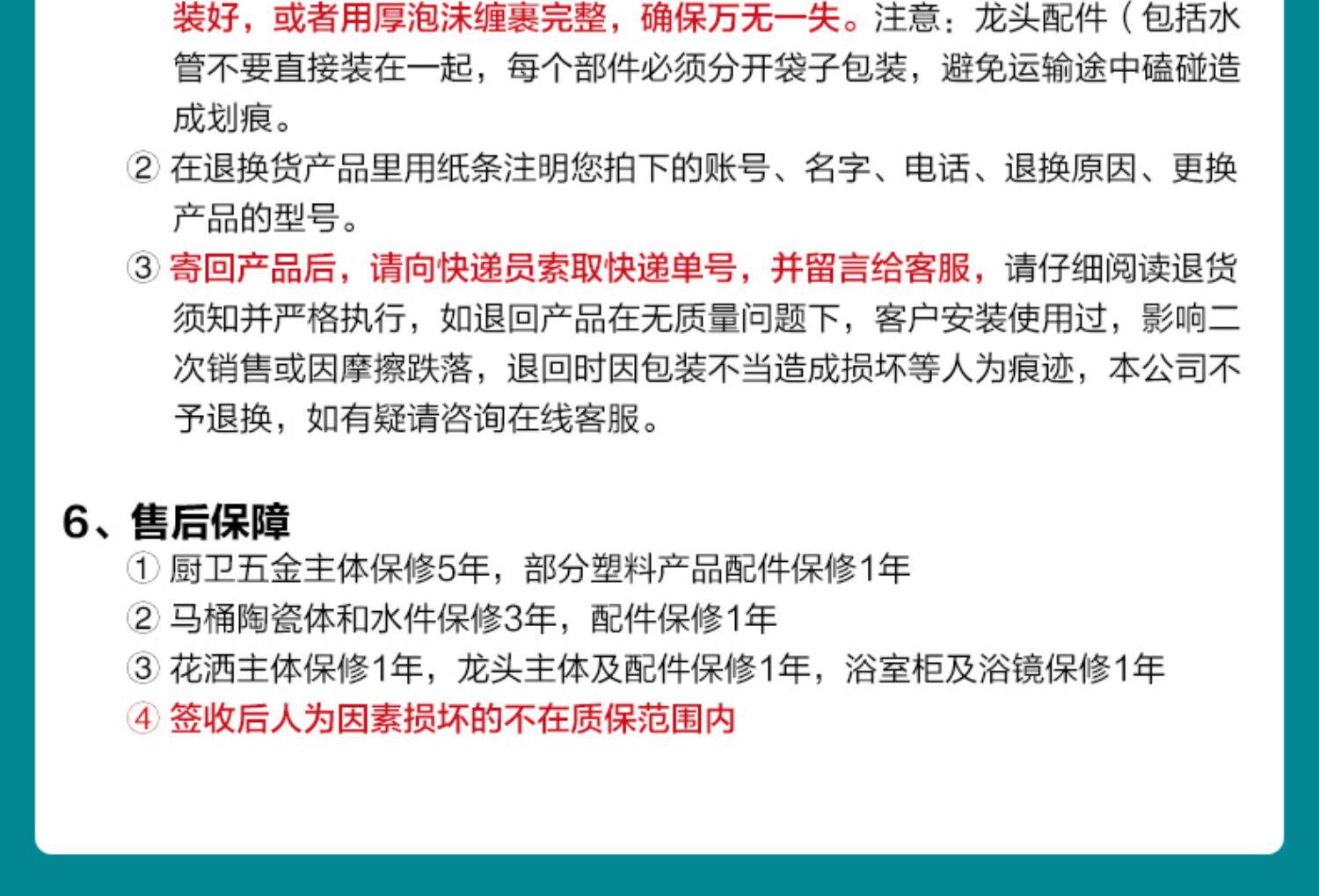 装好，或者用厚泡沫缠裹完整，确保万无一失。注意：龙头配件（包括水管不要直接装在一起，每个部件必须分开袋子包装，避免运输途中磕碰造成划痕。

② 在退换货产品里用纸条注明您拍下的账号、名字、电话、退换原因、更换产品的型号。

③ 寄回产品后，请向快递员索取快递单号，并留言给客服，请仔细阅读退货须知并严格执行，如退回产品在无质量问题下，客户安装使用过，影响二次销售或因摩擦跌落，退回时因包装不当造成损坏等人为痕迹，本公司不予退换，如有疑请咨询在线客服。

6、售后保障

① 厨卫五金主体保修5年，部分塑料产品配件保修1年

② 马桶陶瓷体和水件保修3年，配件保修1年

③ 花洒主体保修1年，龙头主体及配件保修1年，浴室柜及浴镜保修1年

④ 签收后人为因素损坏的不在质保范围内